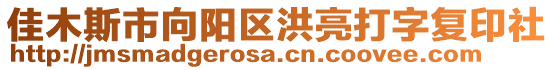 佳木斯市向阳区洪亮打字复印社
http://jmsmadgerosa.cn.coovee.com